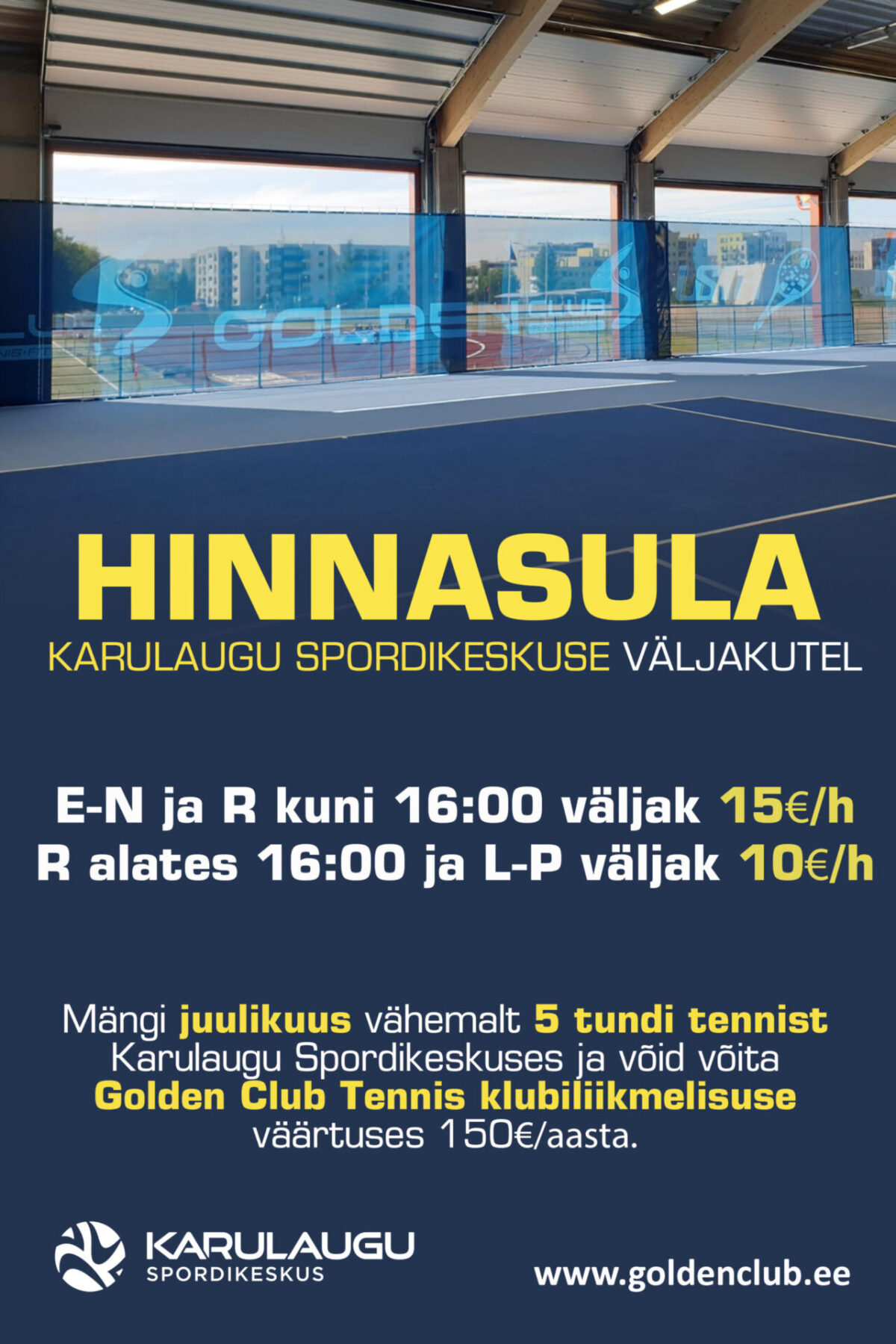 GOLDEN CLUB

HINNASULA

KARULAUGU SPORDIKESKUSE VÄLJAKUTEL

E-N ja R kuni 16:00 väljak 15€/h
R alates 16:00 ja L-P väljak 10€/h

Mängi juulikuus vähemalt 5 tundi tennist Karulaugu Spordikeskuses ja võid võita Golden Club Tennis klubiliikmelisuse väärtuses 150€/aasta.

KARULAUGU SPORDIKESKUS

www.goldenclub.ee